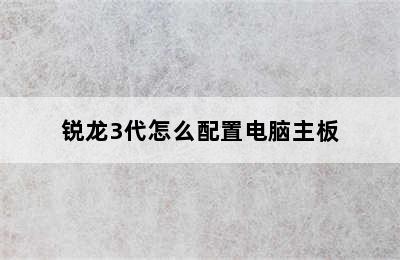 锐龙3代怎么配置电脑主板